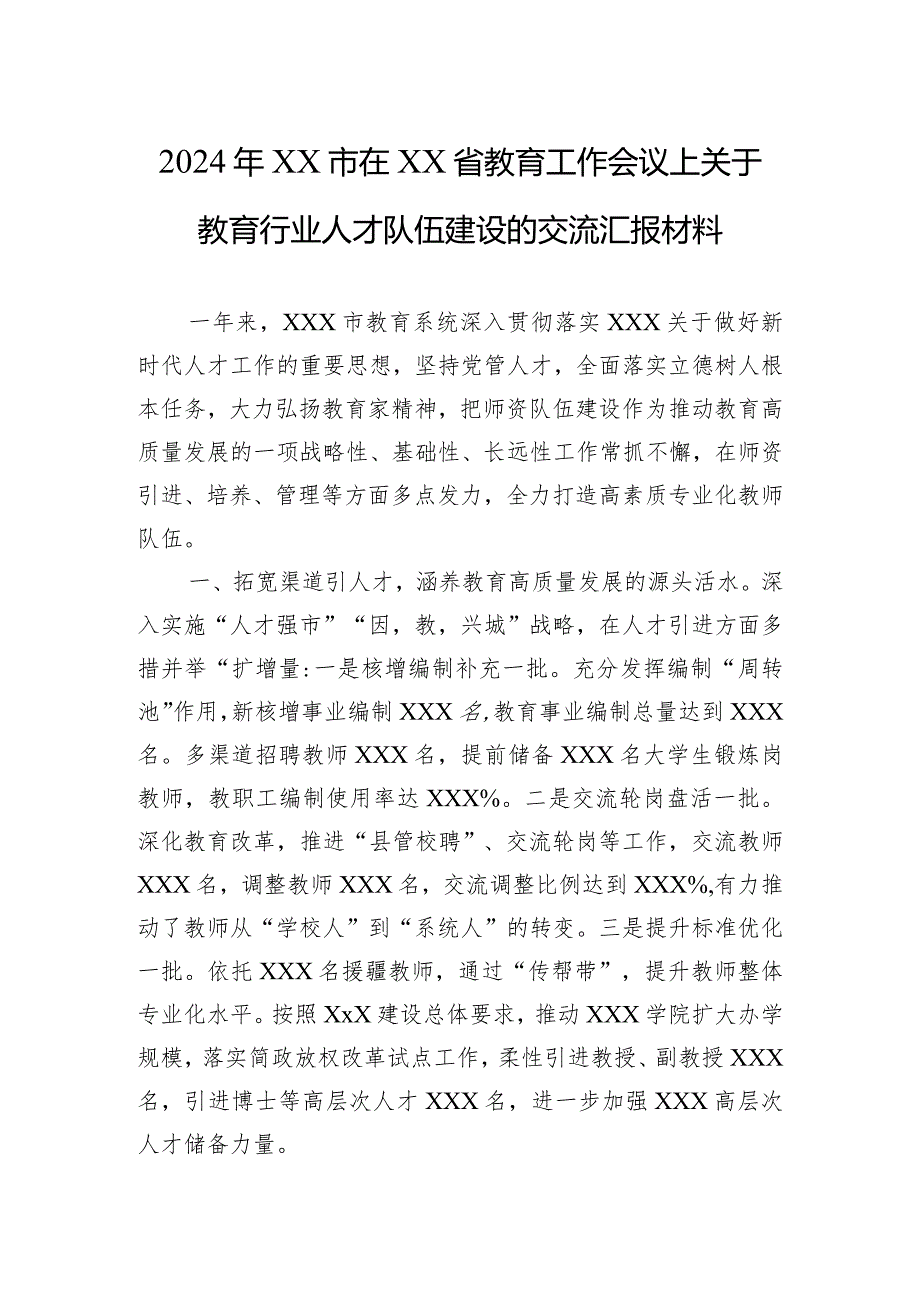 2024年XX市在XX省教育工作会议上关于教育行业人才队伍建设的交流汇报材料

一年来，XXX市教育系统深入贯彻落实XXX关于做好新时代人才工作的重要思想，坚持党管人才，全面落实立德树人根本任务，大力弘扬教育家精神，把师资队伍建设作为推动教育高质量发展的一项战略性、基础性、长远性工作常抓不懈，在师资引进、培养、管理等方面多点发力，全力打造高素质专业化教师队伍。

一、拓宽渠道引人才，涵养教育高质量发展的源头活水。深入实施“人才强市”“因，教，兴城”战略，在人才引进方面多措并举“扩增量:一是核增编制补充一批。充分发挥编制“周转池”作用,新核增事业编制XXX名,教育事业编制总量达到XXX名。多渠道招聘教师XXX名，提前储备XXX名大学生锻炼岗教师，教职工编制使用率达XXX%。二是交流轮岗盘活一批。深化教育改革，推进“县管校聘”、交流轮岗等工作，交流教师XXX名，调整教师XXX名，交流调整比例达到XXX%,有力推动了教师从“学校人”到“系统人”的转变。三是提升标准优化一批。依托XXX名援疆教师，通过“传帮带”，提升教师整体专业化水平。按照XxX建设总体要求，推动XXX学院扩大办学规模，落实简政放权改革试点工作，柔性引进教授、副教授XXX名，引进博士等高层次人才XXX名，进一步加强XXX高层次人才储备力量。